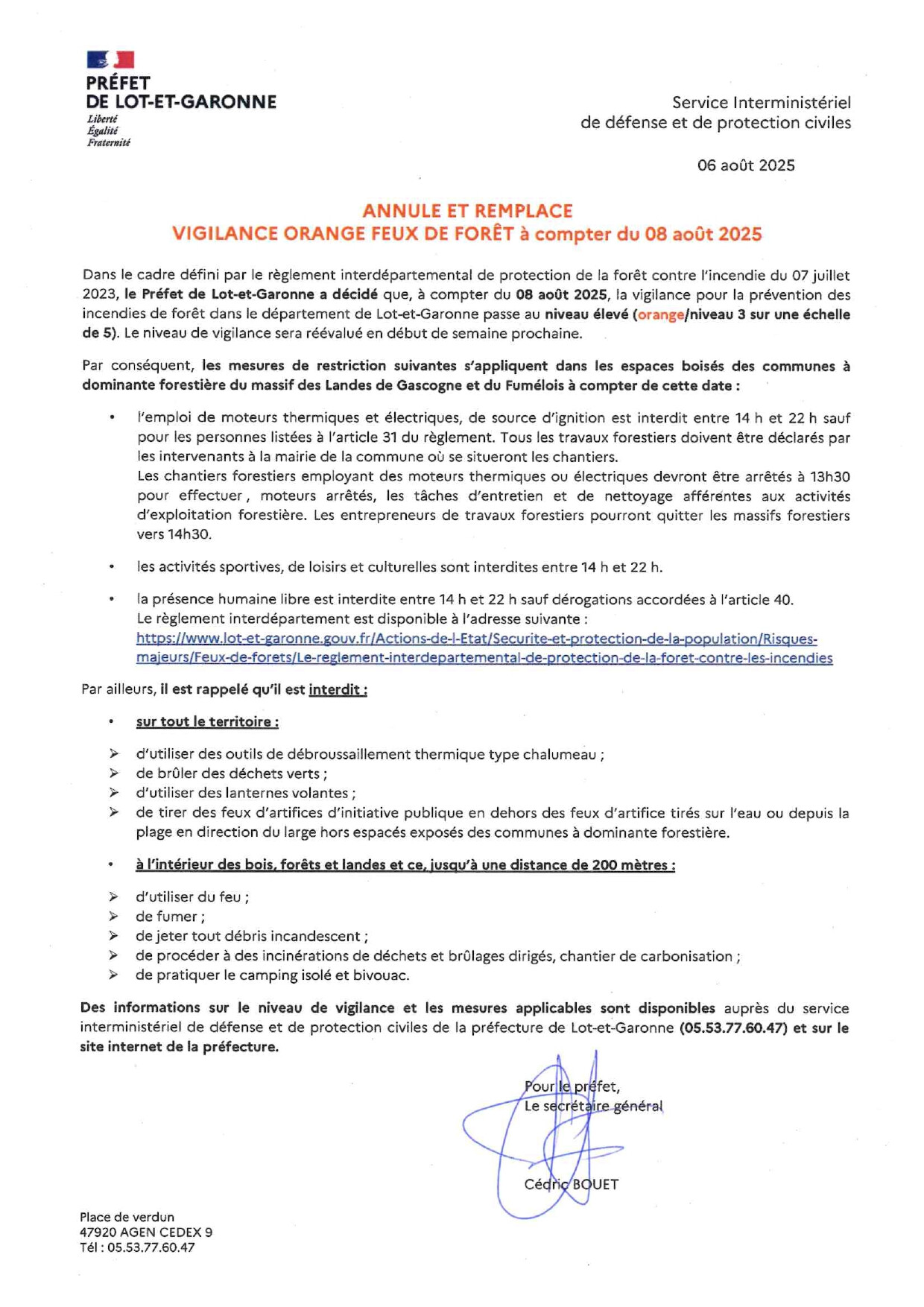 PRÉFET
DE LOT-ET-GARONNE
Liberté
Égalité
Fraternité

Service Interministériel
de défense et de protection civiles

06 août 2025

ANNULE ET REMPLACE
VIGILANCE ORANGE FEUX DE FORÊT à compter du 08 août 2025

Dans le cadre défini par le règlement interdépartemental de protection de la forêt contre l'incendie du 07 juillet 2023, le Préfet de Lot-et-Garonne a décidé que, à compter du 08 août 2025, la vigilance pour la prévention des incendies de forêt dans le département de Lot-et-Garonne passe au niveau élevé (orange/niveau 3 sur une échelle de 5). Le niveau de vigilance sera réévalué en début de semaine prochaine.

Par conséquent, les mesures de restriction suivantes s'appliquent dans les espaces boisés des communes à dominante forestière du massif des Landes de Gascogne et du Fumélois à compter de cette date :

• l'emploi de moteurs thermiques et électriques, de source d'ignition est interdit entre 14 h et 22 h sauf pour les personnes listées à l'article 31 du règlement. Tous les travaux forestiers doivent être déclarés par les intervenants à la mairie de la commune où se situeront les chantiers.
Les chantiers forestiers employant des moteurs thermiques ou électriques devront être arrêtés à 13h30 pour effectuer, moteurs arrêtés, les tâches d'entretien et de nettoyage afférentes aux activités d'exploitation forestière. Les entrepreneurs de travaux forestiers pourront quitter les massifs forestiers vers 14h30.

• les activités sportives, de loisirs et culturelles sont interdites entre 14 h et 22 h.

• la présence humaine libre est interdite entre 14 h et 22 h sauf dérogations accordées à l'article 40.
Le règlement interdépartement est disponible à l'adresse suivante :
https://www.lot-et-garonne.gouv.fr/Actions-de-l-Etat/Securite-et-protection-de-la-population/Risques-majeurs/Feux-de-forets/Le-reglement-interdepartemental-de-protection-de-la-foret-contre-les-incendies

Par ailleurs, il est rappelé qu'il est interdit :

• sur tout le territoire :

➢ d'utiliser des outils de débroussaillement thermique type chalumeau ;
➢ de brûler des déchets verts ;
➢ d'utiliser des lanternes volantes ;
➢ de tirer des feux d'artifices d'initiative publique en dehors des feux d'artifice tirés sur l'eau ou depuis la plage en direction du large hors espacés exposés des communes à dominante forestière.

• à l'intérieur des bois, forêts et landes et ce, jusqu'à une distance de 200 mètres :

➢ d'utiliser du feu ;
➢ de fumer ;
➢ de jeter tout débris incandescent ;
➢ de procéder à des incinérations de déchets et brûlages dirigés, chantier de carbonisation ;
➢ de pratiquer le camping isolé et bivouac.

Des informations sur le niveau de vigilance et les mesures applicables sont disponibles auprès du service interministériel de défense et de protection civiles de la préfecture de Lot-et-Garonne (05.53.77.60.47) et sur le site internet de la préfecture.

Pour le préfet,
Le secrétaire général

Cédric BOUET

Place de verdun
47920 AGEN CEDEX 9
Tél : 05.53.77.60.47